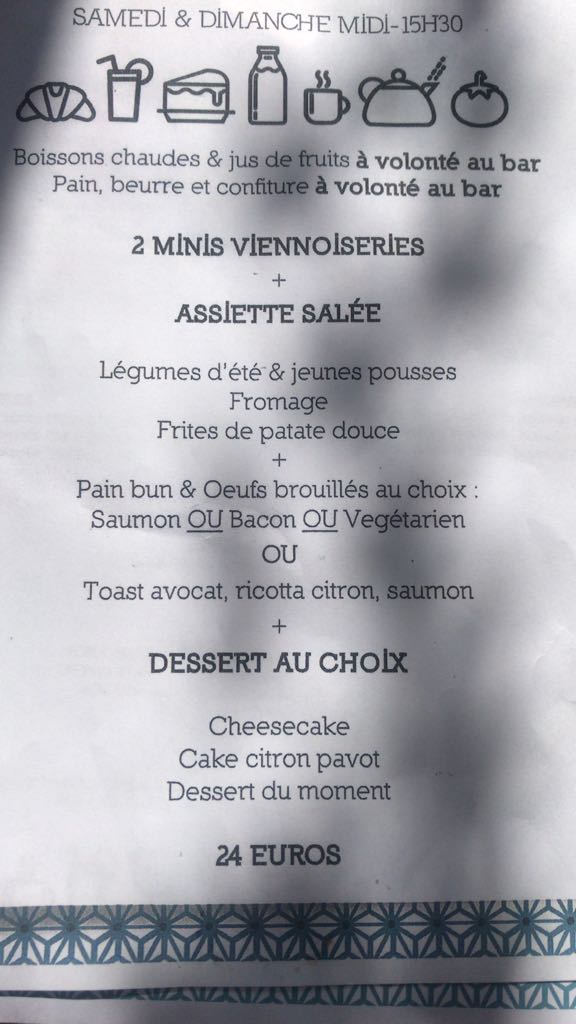 SAMEDI & DIMANCHE MIDI-15H30

Boissons chaudes & jus de fruits à volonté au bar
Pain, beurre et confiture à volonté au bar

2 MINIS VIENNOISERIES
+
ASSIETTE SALÉE

Légumes d'été & jeunes pousses
Fromage
Frites de patate douce
+
Pain bun & Oeufs brouillés au choix :
Saumon OU Bacon OU Vegétarien
OU
Toast avocat, ricotta citron, saumon
+
DESSERT AU CHOIX

Cheesecake
Cake citron pavot
Dessert du moment

24 EUROS